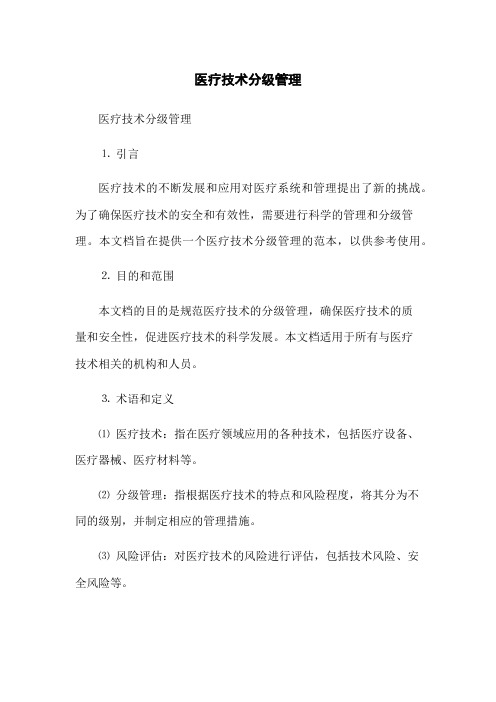 医疗技术分级管理

医疗技术分级管理

1. 引言

医疗技术的不断发展和应用对医疗系统和管理提出了新的挑战。为了确保医疗技术的安全和有效性，需要进行科学的管理和分级管理。本文档旨在提供一个医疗技术分级管理的范本，以供参考使用。

2. 目的和范围

本文档的目的是规范医疗技术的分级管理，确保医疗技术的质量和安全性，促进医疗技术的科学发展。本文档适用于所有与医疗技术相关的机构和人员。

3. 术语和定义

⑴ 医疗技术：指在医疗领域应用的各种技术，包括医疗设备、医疗器械、医疗材料等。

⑵ 分级管理：指根据医疗技术的特点和风险程度，将其分为不同的级别，并制定相应的管理措施。

⑶ 风险评估：对医疗技术的风险进行评估，包括技术风险、安全风险等。